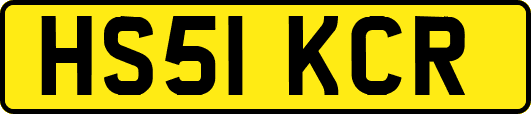 HS51 KCR